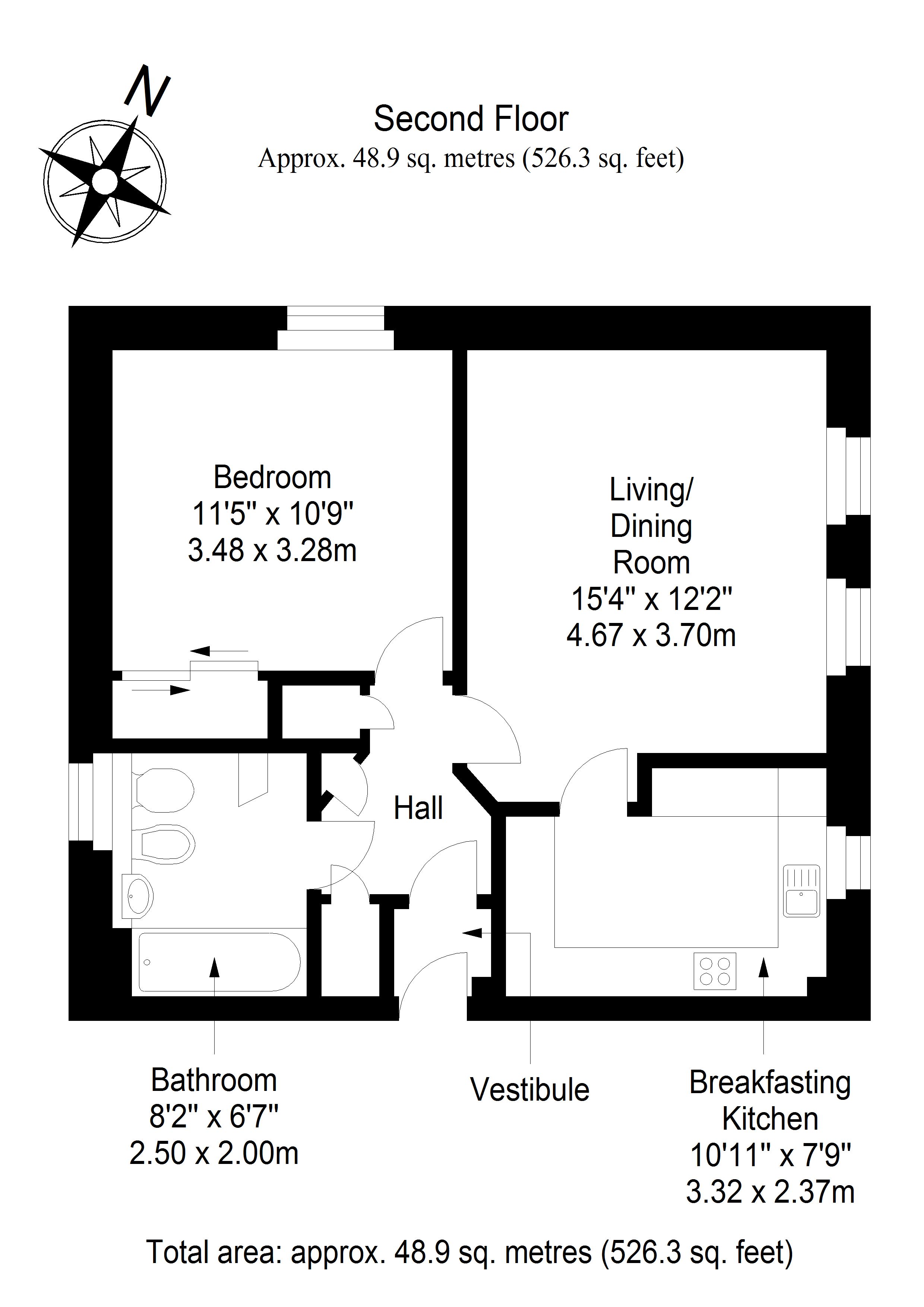 N

Second Floor
Approx. 48.9 sq. metres (526.3 sq. feet)

Bedroom
11'5" x 10'9"
3.48 x 3.28m

Living/
Dining
Room
15'4" x 12'2"
4.67 x 3.70m

Hall

Bathroom
8'2" x 6'7"
2.50 x 2.00m

Vestibule

Breakfasting
Kitchen
10'11" x 7'9"
3.32 x 2.37m

Total area: approx. 48.9 sq. metres (526.3 sq. feet)